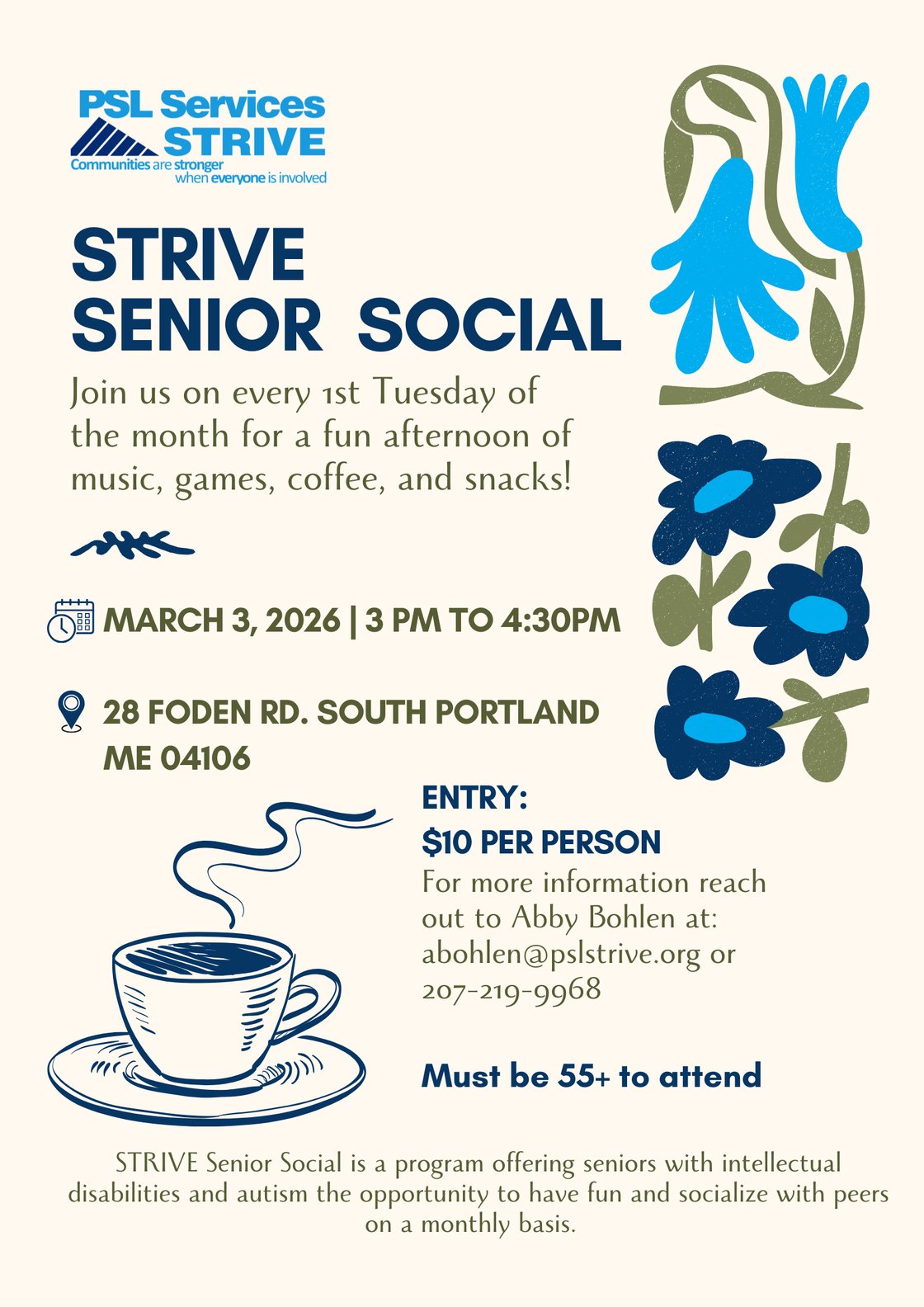 PSL Services
STRIVE
Communities are stronger when everyone is involved

STRIVE
SENIOR SOCIAL

Join us on every 1st Tuesday of the month for a fun afternoon of music, games, coffee, and snacks!

MARCH 3, 2026 | 3 PM TO 4:30PM

28 FODEN RD. SOUTH PORTLAND ME 04106

ENTRY:
$10 PER PERSON

For more information reach out to Abby Bohlen at: abohlen@pslstrive.org or 207-219-9968

Must be 55+ to attend

STRIVE Senior Social is a program offering seniors with intellectual disabilities and autism the opportunity to have fun and socialize with peers on a monthly basis.